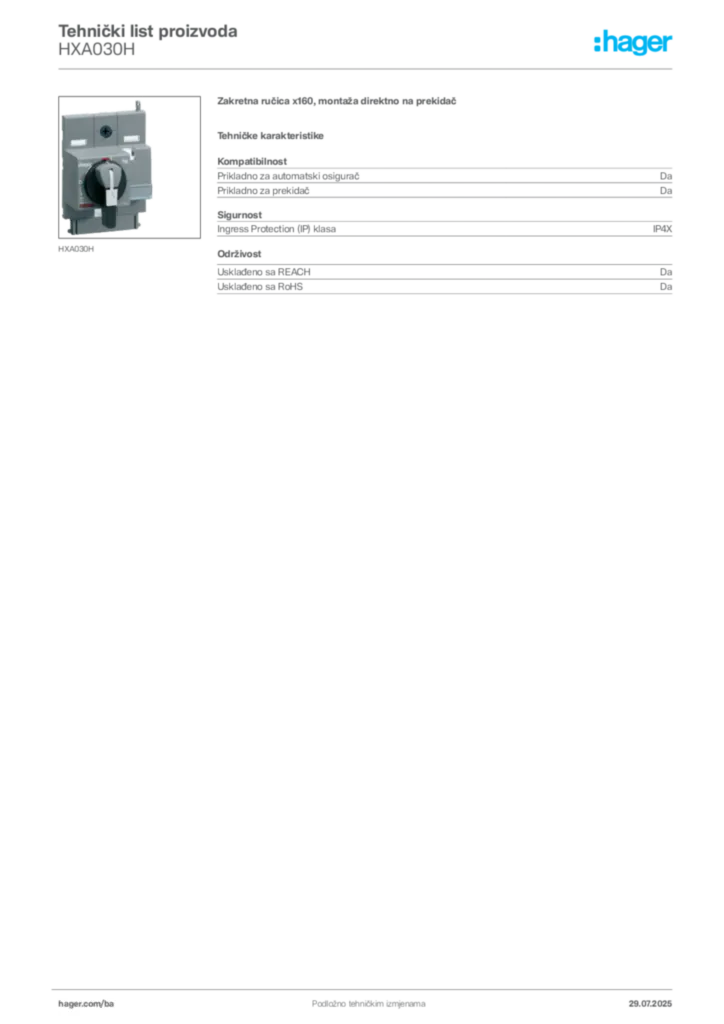 Tehnički list proizvoda
HXA030H

:hager

HXA030H

Zakretna ručica x160, montaža direktno na prekidač

Tehničke karakteristike

Kompatibilnost

| | |
|---|---|
| Prikladno za automatski osigurač | Da |
| Prikladno za prekidač | Da |

Sigurnost

| | |
|---|---|
| Ingress Protection (IP) klasa | IP4X |

Održivost

| | |
|---|---|
| Usklađeno sa REACH | Da |
| Usklađeno sa RoHS | Da |

hager.com/ba

Podložno tehničkim izmjenama

29.07.2025